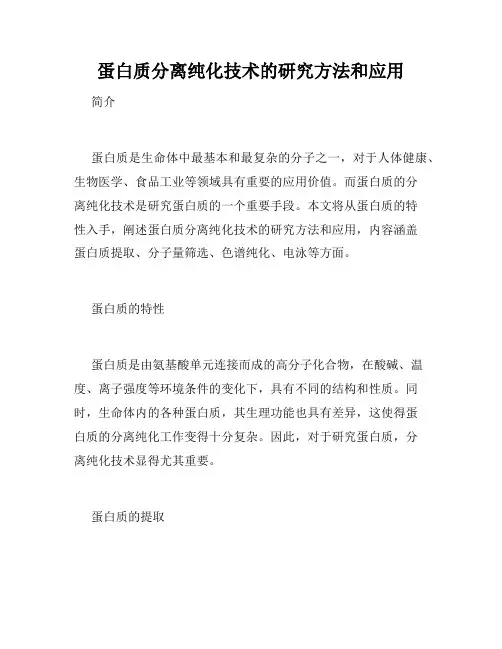 蛋白质分离纯化技术的研究方法和应用

简介

蛋白质是生命体中最基本和最复杂的分子之一，对于人体健康、生物医学、食品工业等领域具有重要的应用价值。而蛋白质的分离纯化技术是研究蛋白质的一个重要手段。本文将从蛋白质的特性入手，阐述蛋白质分离纯化技术的研究方法和应用，内容涵盖蛋白质提取、分子量筛选、色谱纯化、电泳等方面。

蛋白质的特性

蛋白质是由氨基酸单元连接而成的高分子化合物，在酸碱、温度、离子强度等环境条件的变化下，具有不同的结构和性质。同时，生命体内的各种蛋白质，其生理功能也具有差异，这使得蛋白质的分离纯化工作变得十分复杂。因此，对于研究蛋白质，分离纯化技术显得尤其重要。

蛋白质的提取